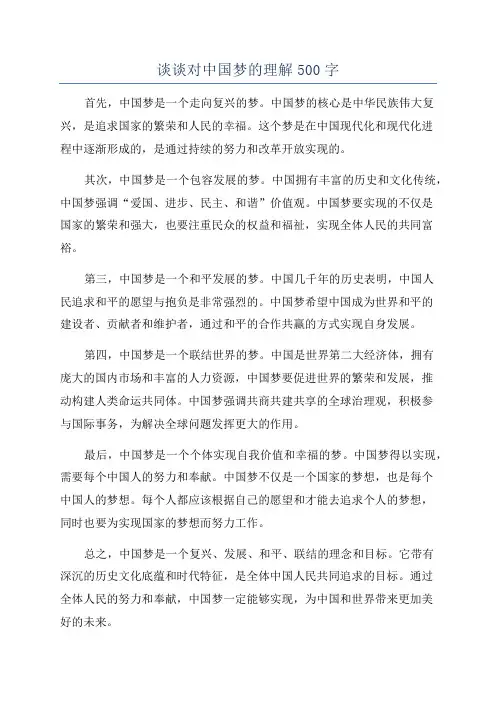 谈谈对中国梦的理解 500 字

首先，中国梦是一个走向复兴的梦。中国梦的核心是中华民族伟大复兴，是追求国家的繁荣和人民的幸福。这个梦是在中国现代化和现代化进程中逐渐形成的，是通过持续的努力和改革开放实现的。

其次，中国梦是一个包容发展的梦。中国拥有丰富的历史和文化传统，中国梦强调“爱国、进步、民主、和谐”价值观。中国梦要实现的不仅是国家的繁荣和强大，也要注重民众的权益和福祉，实现全体人民的共同富裕。

第三，中国梦是一个和平发展的梦。中国几千年的历史表明，中国人民追求和平的愿望与抱负是非常强烈的。中国梦希望中国成为世界和平的建设者、贡献者和维护者，通过和平的合作共赢的方式实现自身发展。

第四，中国梦是一个联结世界的梦。中国是世界第二大经济体，拥有庞大的国内市场和丰富的人力资源，中国梦要促进世界的繁荣和发展，推动构建人类命运共同体。中国梦强调共商共建共享的全球治理观，积极参与国际事务，为解决全球问题发挥更大的作用。

最后，中国梦是一个个体实现自我价值和幸福的梦。中国梦得以实现，需要每个中国人的努力和奉献。中国梦不仅是一个国家的梦想，也是每个中国人的梦想。每个人都应该根据自己的愿望和才能去追求个人的梦想，同时也要为实现国家的梦想而努力工作。

总之，中国梦是一个复兴、发展、和平、联结的理念和目标。它带有深沉的历史文化底蕴和时代特征，是全体中国人民共同追求的目标。通过全体人民的努力和奉献，中国梦一定能够实现，为中国和世界带来更加美好的未来。